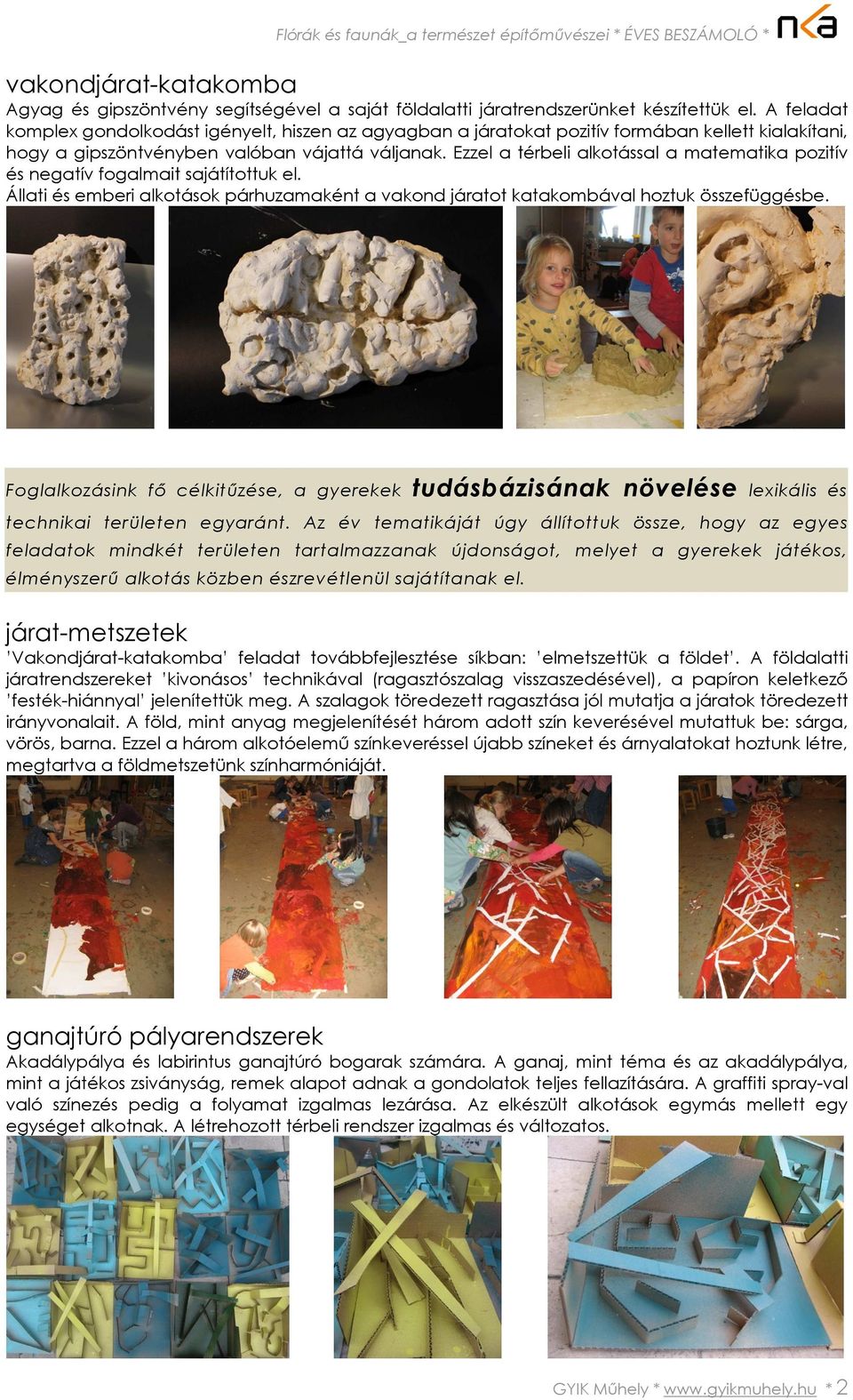 Flórák és faunák_a természet építőművészei * ÉVES BESZÁMOLÓ * nka

vakondjárat-katakomba
Agyag és gipszöntvény segítségével a saját földalatti járatrendszerünket készítettük el. A feladat komplex gondolkodást igényelt, hiszen az agyagban a járatokat pozitív formában kellett kialakítani, hogy a gipszöntvényben valóban vájattá váljanak. Ezzel a térbeli alkotással a matematika pozitív és negatív fogalmait sajátítottuk el.
Állati és emberi alkotások párhuzamaként a vakond járatot katakombával hoztuk összefüggésbe.

Foglalkozásink fő célkitűzése, a gyerekek tudásbázisának növelése lexikális és technikai területen egyaránt. Az év tematikáját úgy állítottuk össze, hogy az egyes feladatok mindkét területen tartalmazzanak újdonságot, melyet a gyerekek játékos, élményszerű alkotás közben észrevétlenül sajátítanak el.

járat-metszetek
'Vakondjárat-katakomba' feladat továbbfejlesztése síkban: 'elmetszettük a földet'. A földalatti járatrendszereket 'kivonásos' technikával (ragasztószalag visszaszedésével), a papíron keletkező 'festék-hiánnyal' jelenítettük meg. A szalagok töredezett ragasztása jól mutatja a járatok töredezett irányvonalait. A föld, mint anyag megjelenítését három adott szín keverésével mutattuk be: sárga, vörös, barna. Ezzel a három alkotóelemű színkeveréssel újabb színeket és árnyalatokat hoztunk létre, megtartva a földmetszetünk színharmóniáját.

ganajtúró pályarendszerek
Akadálypálya és labirintus ganajtúró bogarak számára. A ganaj, mint téma és az akadálypálya, mint a játékos zsiványság, remek alapot adnak a gondolatok teljes fellazítására. A graffiti spray-val való színezés pedig a folyamat izgalmas lezárása. Az elkészült alkotások egymás mellett egy egységet alkotnak. A létrehozott térbeli rendszer izgalmas és változatos.

GYIK Műhely * www.gyikmuhely.hu * 2